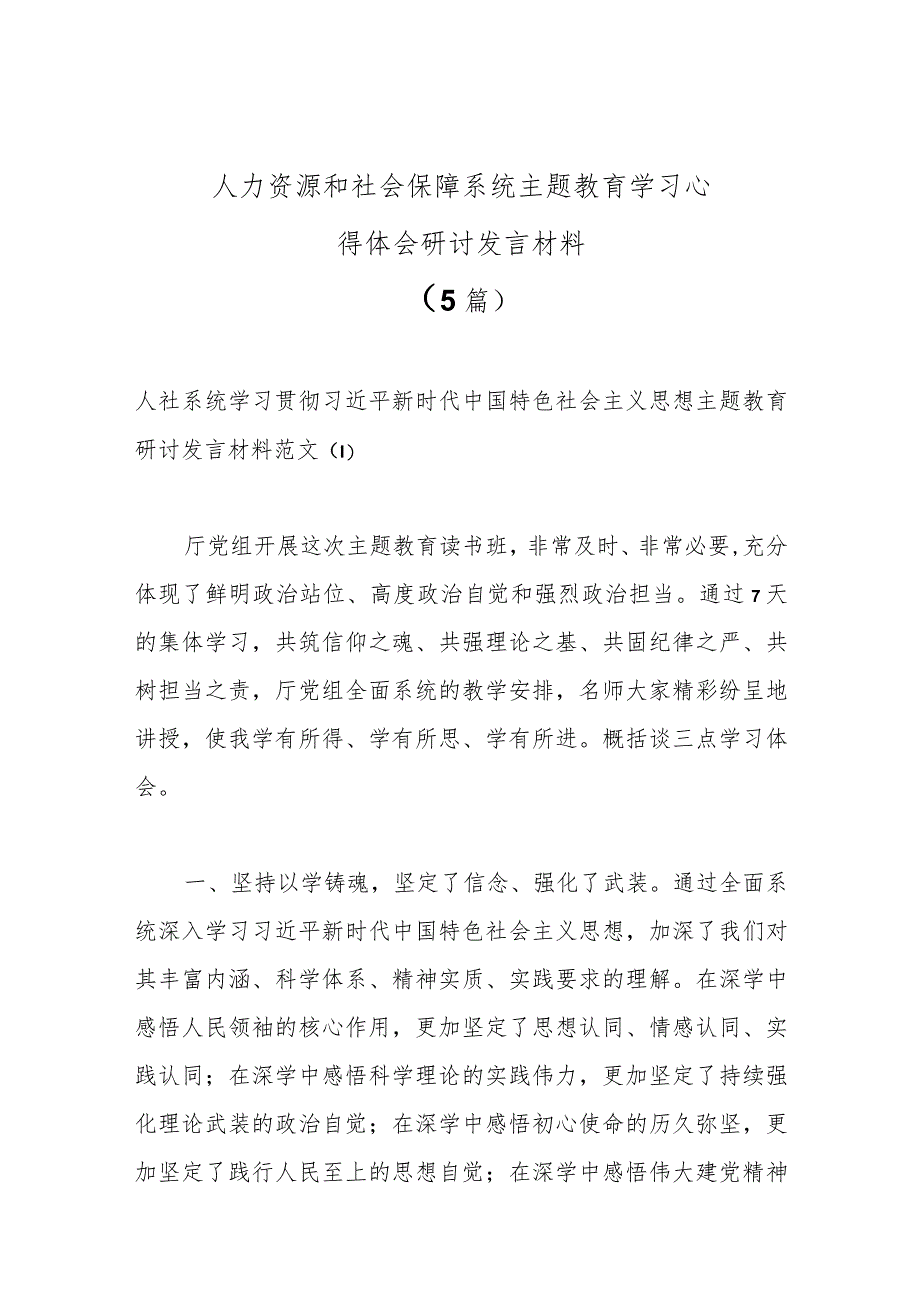 人力资源和社会保障系统主题教育学习心得体会研讨发言材料

（5篇）

人社系统学习贯彻习近平新时代中国特色社会主义思想主题教育研讨发言材料范文（1）

厅党组开展这次主题教育读书班，非常及时、非常必要，充分体现了鲜明政治站位、高度政治自觉和强烈政治担当。通过7天的集体学习，共筑信仰之魂、共强理论之基、共固纪律之严、共树担当之责，厅党组全面系统的教学安排，名师大家精彩纷呈地讲授，使我学有所得、学有所思、学有所进。概括谈三点学习体会。

一、坚持以学铸魂，坚定了信念、强化了武装。通过全面系统深入学习习近平新时代中国特色社会主义思想，加深了我们对其丰富内涵、科学体系、精神实质、实践要求的理解。在深学中感悟人民领袖的核心作用，更加坚定了思想认同、情感认同、实践认同；在深学中感悟科学理论的实践伟力，更加坚定了持续强化理论武装的政治自觉；在深学中感悟初心使命的历久弥坚，更加坚定了践行人民至上的思想自觉；在深学中感悟伟大建党精神